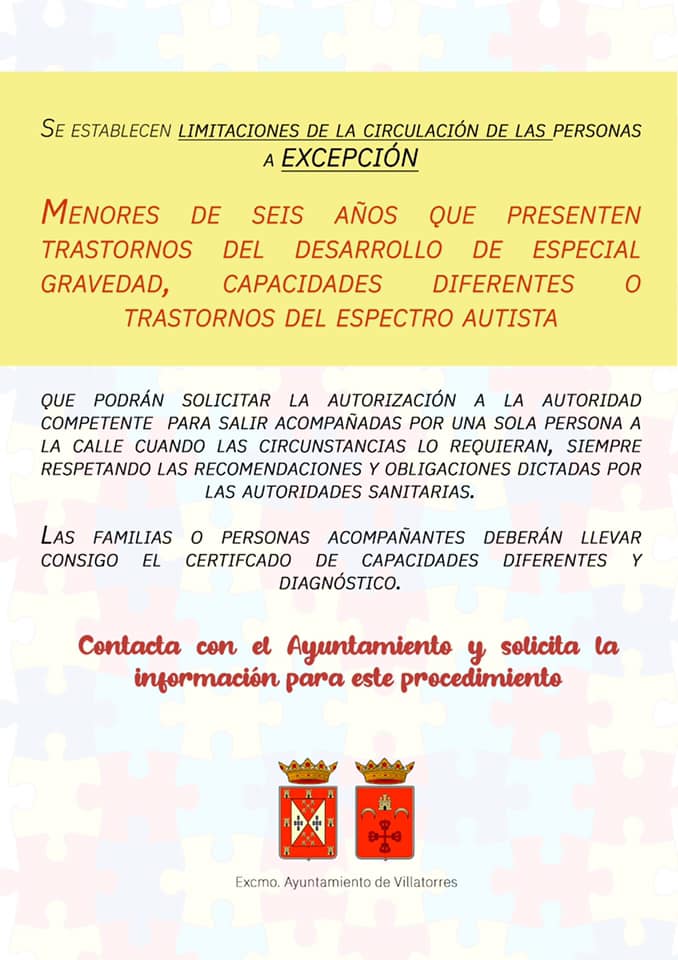 SE ESTABLECEN LIMITACIONES DE LA CIRCULACIÓN DE LAS PERSONAS A EXCEPCIÓN

MENORES DE SEIS AÑOS QUE PRESENTEN TRASTORNOS DEL DESARROLLO DE ESPECIAL GRAVEDAD, CAPACIDADES DIFERENTES O TRASTORNOS DEL ESPECTRO AUTISTA

QUE PODRÁN SOLICITAR LA AUTORIZACIÓN A LA AUTORIDAD COMPETENTE PARA SALIR ACOMPAÑADAS POR UNA SOLA PERSONA A LA CALLE CUANDO LAS CIRCUNSTANCIAS LO REQUIERAN, SIEMPRE RESPETANDO LAS RECOMENDACIONES Y OBLIGACIONES DICTADAS POR LAS AUTORIDADES SANITARIAS.

LAS FAMILIAS O PERSONAS ACOMPAÑANTES DEBERÁN LLEVAR CONSIGO EL CERTIFCADO DE CAPACIDADES DIFERENTES Y DIAGNÓSTICO.

Contacta con el Ayuntamiento y solicita la información para este procedimiento

Excmo. Ayuntamiento de Villatorres